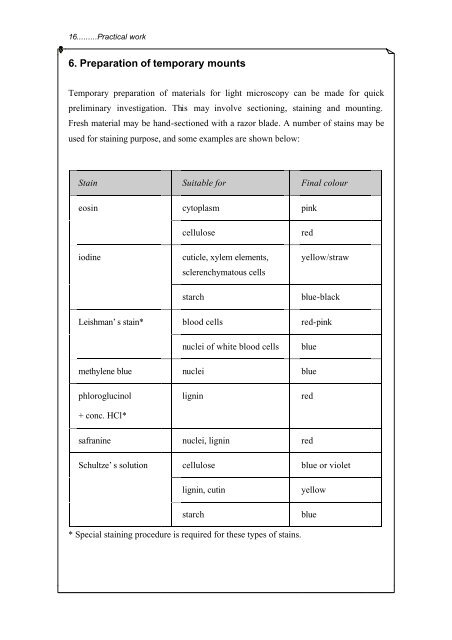 16……..Practical work

6. Preparation of temporary mounts

Temporary preparation of materials for light microscopy can be made for quick preliminary investigation. This may involve sectioning, staining and mounting. Fresh material may be hand-sectioned with a razor blade. A number of stains may be used for staining purpose, and some examples are shown below:

| Stain | Suitable for | Final colour |
|---|---|---|
| eosin | cytoplasm | pink |
| | cellulose | red |
| iodine | cuticle, xylem elements, sclerenchymatous cells | yellow/straw |
| | starch | blue-black |
| Leishman' s stain* | blood cells | red-pink |
| | nuclei of white blood cells | blue |
| methylene blue | nuclei | blue |
| phloroglucinol + conc. HCl* | lignin | red |
| safranine | nuclei, lignin | red |
| Schultze' s solution | cellulose | blue or violet |
| | lignin, cutin | yellow |
| | starch | blue |

* Special staining procedure is required for these types of stains.